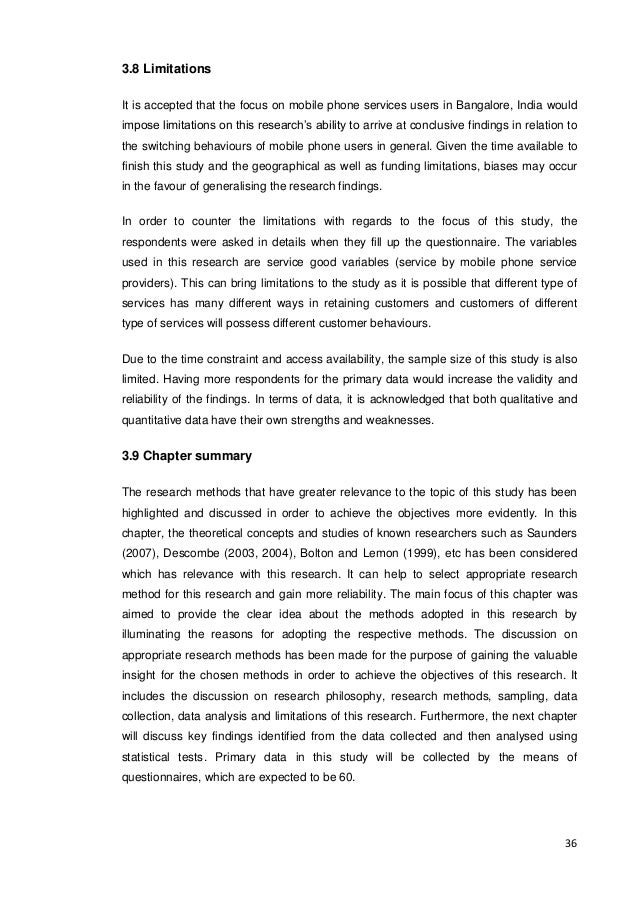 3.8 Limitations

It is accepted that the focus on mobile phone services users in Bangalore, India would impose limitations on this research's ability to arrive at conclusive findings in relation to the switching behaviours of mobile phone users in general. Given the time available to finish this study and the geographical as well as funding limitations, biases may occur in the favour of generalising the research findings.

In order to counter the limitations with regards to the focus of this study, the respondents were asked in details when they fill up the questionnaire. The variables used in this research are service good variables (service by mobile phone service providers). This can bring limitations to the study as it is possible that different type of services has many different ways in retaining customers and customers of different type of services will possess different customer behaviours.

Due to the time constraint and access availability, the sample size of this study is also limited. Having more respondents for the primary data would increase the validity and reliability of the findings. In terms of data, it is acknowledged that both qualitative and quantitative data have their own strengths and weaknesses.

3.9 Chapter summary

The research methods that have greater relevance to the topic of this study has been highlighted and discussed in order to achieve the objectives more evidently. In this chapter, the theoretical concepts and studies of known researchers such as Saunders (2007), Descombe (2003, 2004), Bolton and Lemon (1999), etc has been considered which has relevance with this research. It can help to select appropriate research method for this research and gain more reliability. The main focus of this chapter was aimed to provide the clear idea about the methods adopted in this research by illuminating the reasons for adopting the respective methods. The discussion on appropriate research methods has been made for the purpose of gaining the valuable insight for the chosen methods in order to achieve the objectives of this research. It includes the discussion on research philosophy, research methods, sampling, data collection, data analysis and limitations of this research. Furthermore, the next chapter will discuss key findings identified from the data collected and then analysed using statistical tests. Primary data in this study will be collected by the means of questionnaires, which are expected to be 60.

36